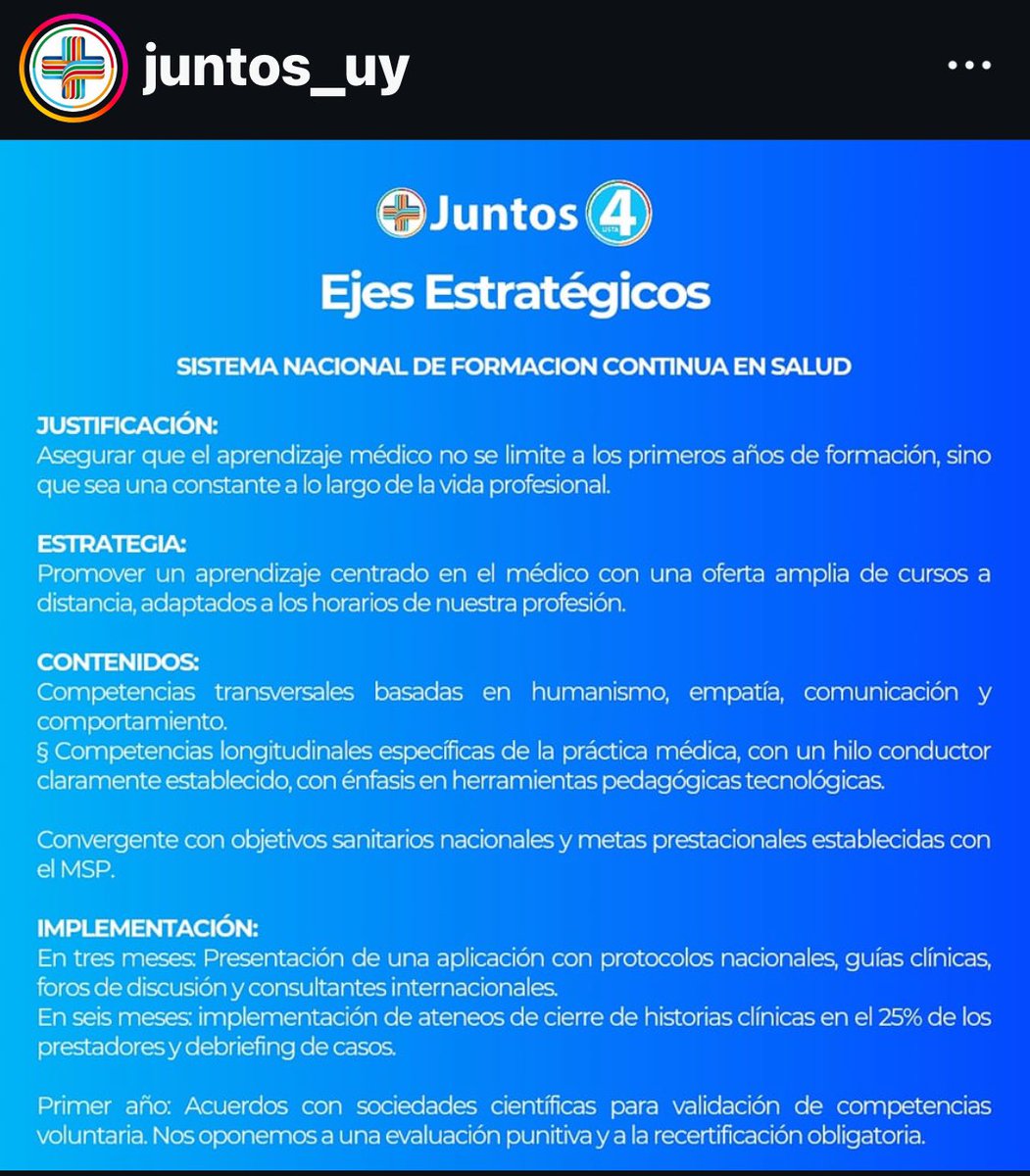 juntos_uy

Juntos 4 LISTA

Ejes Estratégicos

SISTEMA NACIONAL DE FORMACION CONTINUA EN SALUD

JUSTIFICACIÓN:
Asegurar que el aprendizaje médico no se limite a los primeros años de formación, sino que sea una constante a lo largo de la vida profesional.

ESTRATEGIA:
Promover un aprendizaje centrado en el médico con una oferta amplia de cursos a distancia, adaptados a los horarios de nuestra profesión.

CONTENIDOS:
Competencias transversales basadas en humanismo, empatía, comunicación y comportamiento.
§ Competencias longitudinales específicas de la práctica médica, con un hilo conductor claramente establecido, con énfasis en herramientas pedagógicas tecnológicas.

Convergente con objetivos sanitarios nacionales y metas prestacionales establecidas con el MSP.

IMPLEMENTACIÓN:
En tres meses: Presentación de una aplicación con protocolos nacionales, guías clínicas, foros de discusión y consultantes internacionales.
En seis meses: implementación de ateneos de cierre de historias clínicas en el 25% de los prestadores y debriefing de casos.

Primer año: Acuerdos con sociedades científicas para validación de competencias voluntaria. Nos oponemos a una evaluación punitiva y a la recertificación obligatoria.